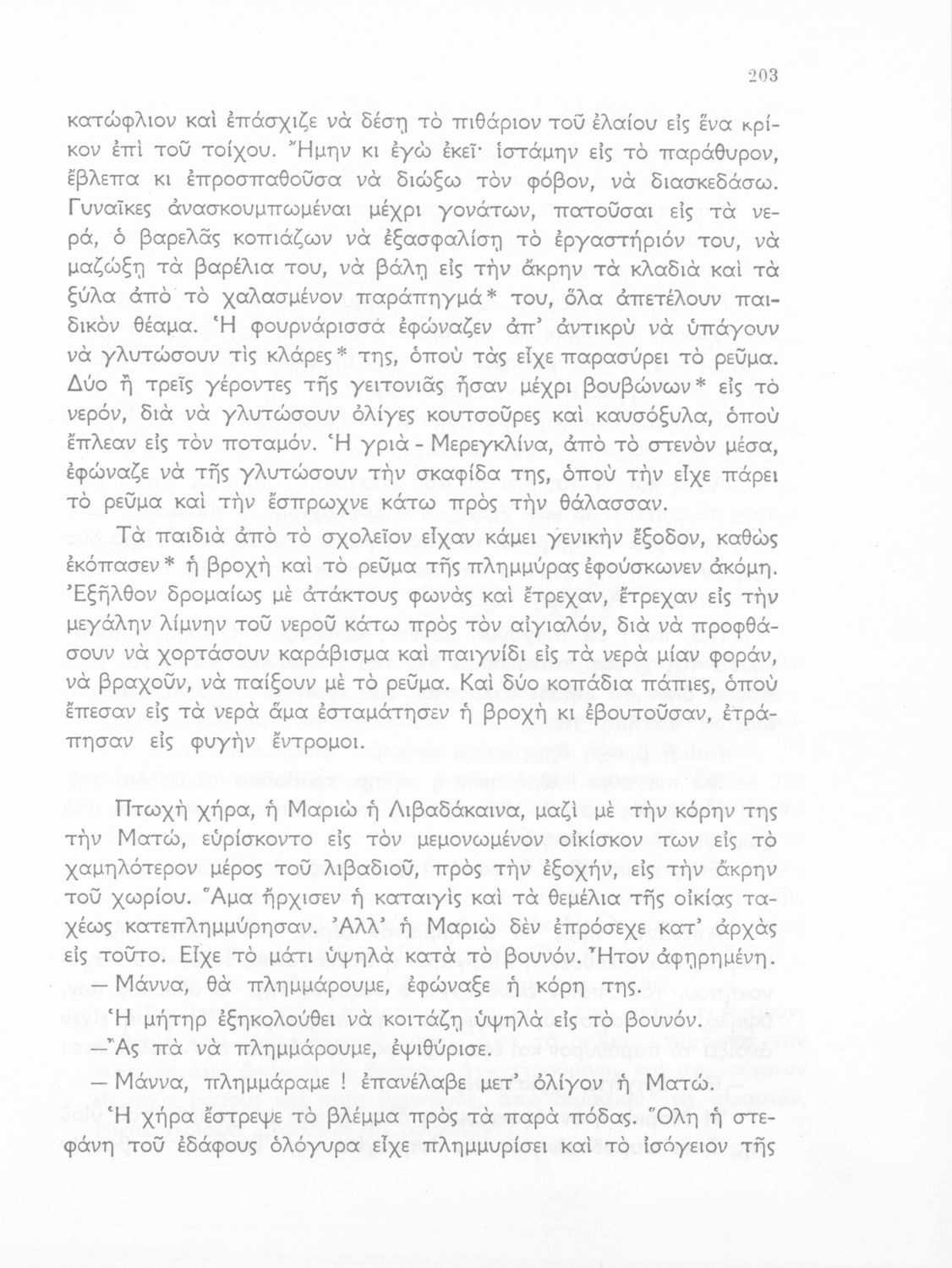 203

κατώφλιον καὶ ἐπάσχιζε νὰ δέσῃ τὸ πιθάριον τοῦ ἐλαίου εἰς ἕνα κρίκον ἐπὶ τοῦ τοίχου. Ἤμην κι ἐγὼ ἐκεῖ· ἱστάμην εἰς τὸ παράθυρον, ἔβλεπα κι ἐπροσπαθοῦσα νὰ διώξω τὸν φόβον, νὰ διασκεδάσω. Γυναῖκες ἀνασκουμπωμέναι μέχρι γονάτων, πατοῦσαι εἰς τὰ νερά, ὁ βαρελᾶς κοπιάζων νὰ ἐξασφαλίσῃ τὸ ἐργαστήριόν του, νὰ μαζώξῃ τὰ βαρέλια του, νὰ βάλῃ εἰς τὴν ἄκρην τὰ κλαδιὰ καὶ τὰ ξύλα ἀπὸ τὸ χαλασμένον παράπηγμά* του, ὅλα ἀπετέλουν παιδικὸν θέαμα. Ἡ φουρνάρισσα ἐφώναζεν ἀπ' ἀντικρὺ νὰ ὑπάγουν νὰ γλυτώσουν τὶς κλάρες* της, ὁποὺ τὰς εἶχε παρασύρει τὸ ρεῦμα. Δύο ἢ τρεῖς γέροντες τῆς γειτονιᾶς ἦσαν μέχρι βουβώνων* εἰς τὸ νερόν, διὰ νὰ γλυτώσουν ὀλίγες κουτσοῦρες καὶ καυσόξυλα, ὁποὺ ἔπλεαν εἰς τὸν ποταμόν. Ἡ γριὰ - Μερεγκλίνα, ἀπὸ τὸ στενὸν μέσα, ἐφώναζε νὰ τῆς γλυτώσουν τὴν σκαφίδα της, ὁποὺ τὴν εἶχε πάρει τὸ ρεῦμα καὶ τὴν ἔσπρωχνε κάτω πρὸς τὴν θάλασσαν.

Τὰ παιδιὰ ἀπὸ τὸ σχολεῖον εἶχαν κάμει γενικὴν ἔξοδον, καθὼς ἐκόπασεν* ἡ βροχὴ καὶ τὸ ρεῦμα τῆς πλημμύρας ἐφούσκωνεν ἀκόμη. Ἐξῆλθον δρομαίως μὲ ἀτάκτους φωνὰς καὶ ἔτρεχαν, ἔτρεχαν εἰς τὴν μεγάλην λίμνην τοῦ νεροῦ κάτω πρὸς τὸν αἰγιαλόν, διὰ νὰ προφθάσουν νὰ χορτάσουν καράβισμα καὶ παιγνίδι εἰς τὰ νερὰ μίαν φοράν, νὰ βραχοῦν, νὰ παίξουν μὲ τὸ ρεῦμα. Καὶ δύο κοπάδια πάπιες, ὁποὺ ἔπεσαν εἰς τὰ νερὰ ἅμα ἐσταμάτησεν ἡ βροχὴ κι ἐβουτοῦσαν, ἐτράπησαν εἰς φυγὴν ἔντρομοι.

Πτωχὴ χήρα, ἡ Μαριὼ ἡ Λιβαδάκαινα, μαζὶ μὲ τὴν κόρην της τὴν Ματώ, εὑρίσκοντο εἰς τὸν μεμονωμένον οἰκίσκον των εἰς τὸ χαμηλότερον μέρος τοῦ λιβαδιοῦ, πρὸς τὴν ἐξοχήν, εἰς τὴν ἄκρην τοῦ χωρίου. Ἅμα ἤρχισεν ἡ καταιγὶς καὶ τὰ θεμέλια τῆς οἰκίας ταχέως κατεπλημμύρησαν. Ἀλλ' ἡ Μαριὼ δὲν ἐπρόσεχε κατ' ἀρχὰς εἰς τοῦτο. Εἶχε τὸ μάτι ὑψηλὰ κατὰ τὸ βουνόν. Ἦτον ἀφηρημένη.

— Μάννα, θὰ πλημμάρουμε, ἐφώναξε ἡ κόρη της.

Ἡ μήτηρ ἐξηκολούθει νὰ κοιτάζῃ ὑψηλὰ εἰς τὸ βουνόν.

— Ἂς πὰ νὰ πλημμάρουμε, ἐψιθύρισε.

— Μάννα, πλημμάραμε ! ἐπανέλαβε μετ' ὀλίγον ἡ Ματώ.

Ἡ χήρα ἔστρεψε τὸ βλέμμα πρὸς τὰ παρὰ πόδας. Ὅλη ἡ στεφάνη τοῦ ἐδάφους ὁλόγυρα εἶχε πλημμυρίσει καὶ τὸ ἰσόγειον τῆς